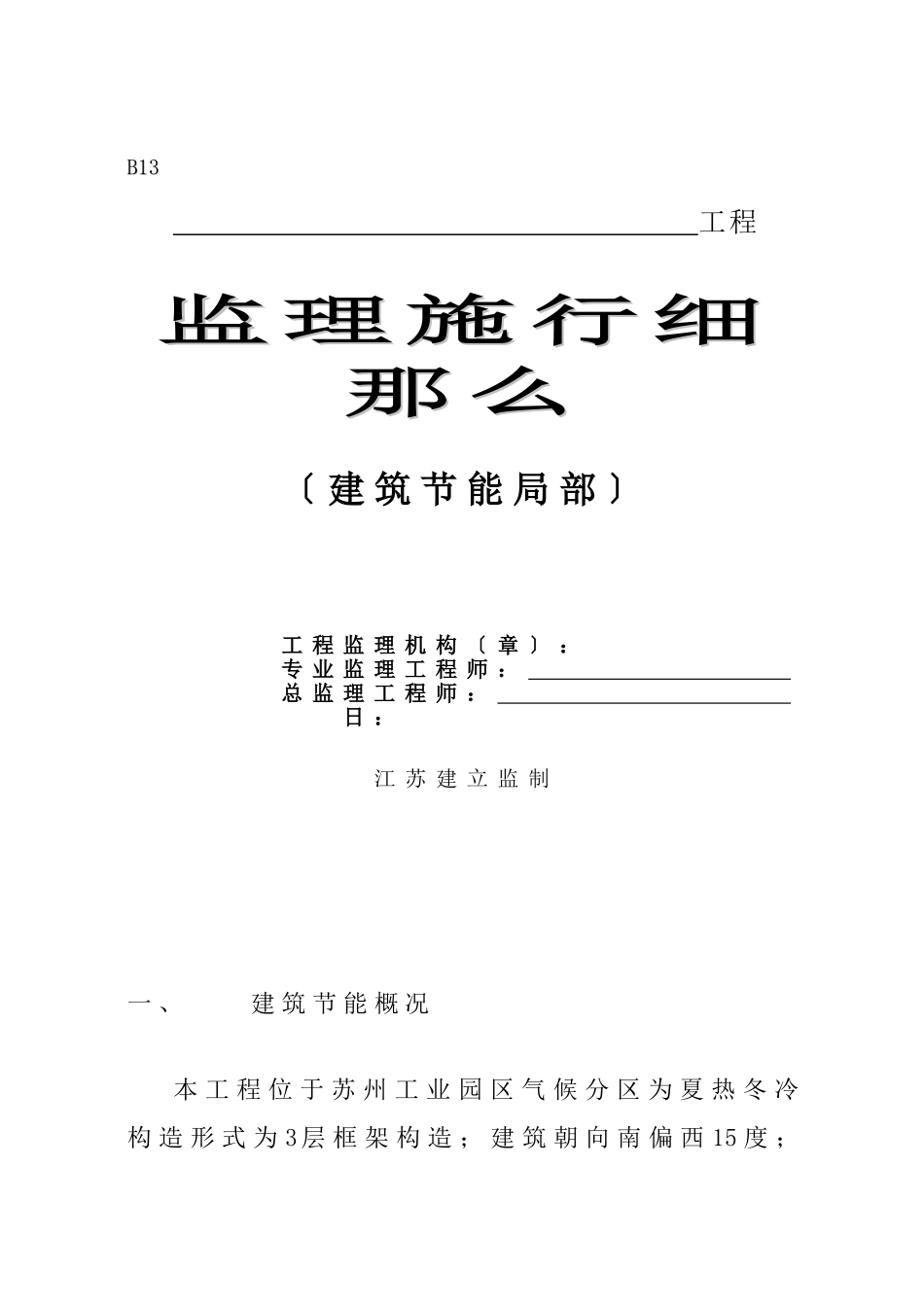 B13

工程

监理施行细那么

〔建筑节能局部〕

工程监理机构〔章〕：
专业监理工程师：
总监理工程师：
日：

江苏建立监制

一、 建筑节能概况

本工程位于苏州工业园区气候分区为夏热冬冷构造形式为3层框架构造；建筑朝向南偏西15度；